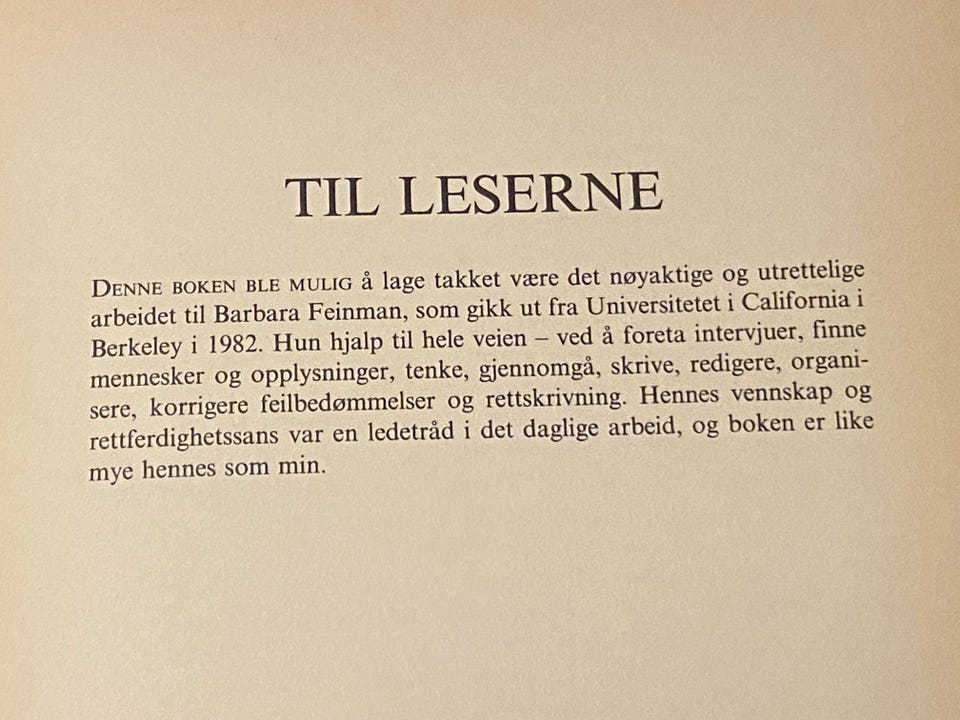 TIL LESERNE

DENNE BOKEN BLE MULIG å lage takket være det nøyaktige og utrettelige arbeidet til Barbara Feinman, som gikk ut fra Universitetet i California i Berkeley i 1982. Hun hjalp til hele veien – ved å foreta intervjuer, finne mennesker og opplysninger, tenke, gjennomgå, skrive, redigere, organisere, korrigere feilbedømmelser og rettskrivning. Hennes vennskap og rettferdighetssans var en ledetråd i det daglige arbeid, og boken er like mye hennes som min.